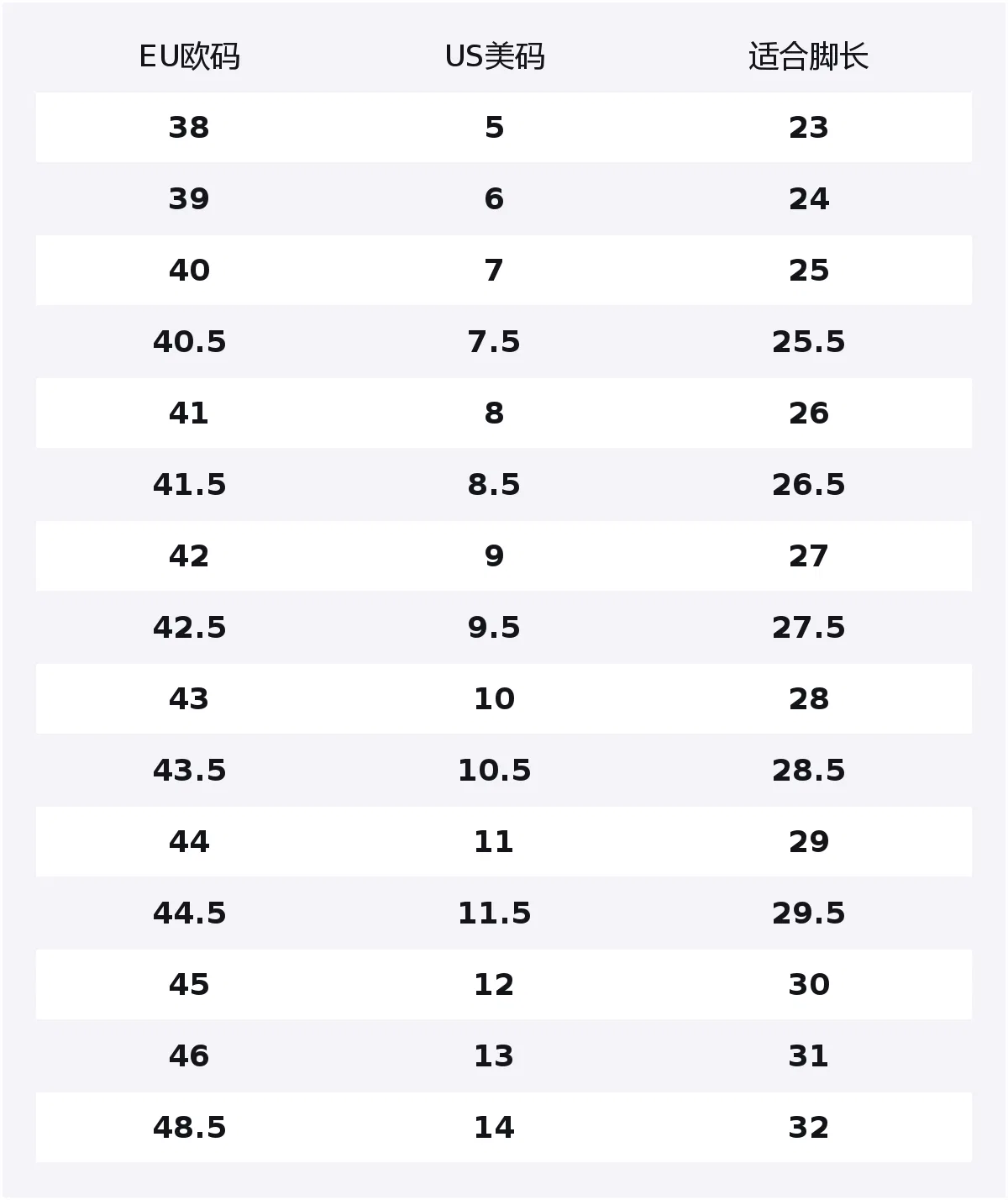 | EU欧码 | US美码 | 适合脚长 |
|---|---|---|
| 38 | 5 | 23 |
| 39 | 6 | 24 |
| 40 | 7 | 25 |
| 40.5 | 7.5 | 25.5 |
| 41 | 8 | 26 |
| 41.5 | 8.5 | 26.5 |
| 42 | 9 | 27 |
| 42.5 | 9.5 | 27.5 |
| 43 | 10 | 28 |
| 43.5 | 10.5 | 28.5 |
| 44 | 11 | 29 |
| 44.5 | 11.5 | 29.5 |
| 45 | 12 | 30 |
| 46 | 13 | 31 |
| 48.5 | 14 | 32 |